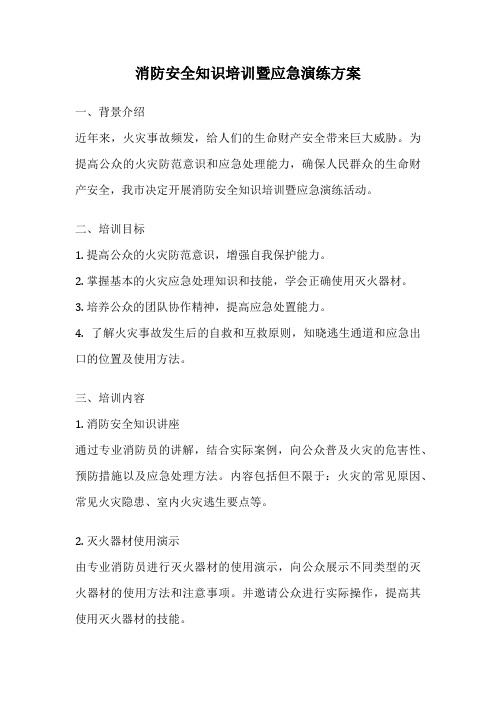 消防安全知识培训暨应急演练方案

一、背景介绍

近年来，火灾事故频发，给人们的生命财产安全带来巨大威胁。为提高公众的火灾防范意识和应急处理能力，确保人民群众的生命财产安全，我市决定开展消防安全知识培训暨应急演练活动。

二、培训目标

1. 提高公众的火灾防范意识，增强自我保护能力。

2. 掌握基本的火灾应急处理知识和技能，学会正确使用灭火器材。

3. 培养公众的团队协作精神，提高应急处置能力。

4. 了解火灾事故发生后的自救和互救原则，知晓逃生通道和应急出口的位置及使用方法。

三、培训内容

1. 消防安全知识讲座

通过专业消防员的讲解，结合实际案例，向公众普及火灾的危害性、预防措施以及应急处理方法。内容包括但不限于：火灾的常见原因、常见火灾隐患、室内火灾逃生要点等。

2. 灭火器材使用演示

由专业消防员进行灭火器材的使用演示，向公众展示不同类型的灭火器材的使用方法和注意事项。并邀请公众进行实际操作，提高其使用灭火器材的技能。